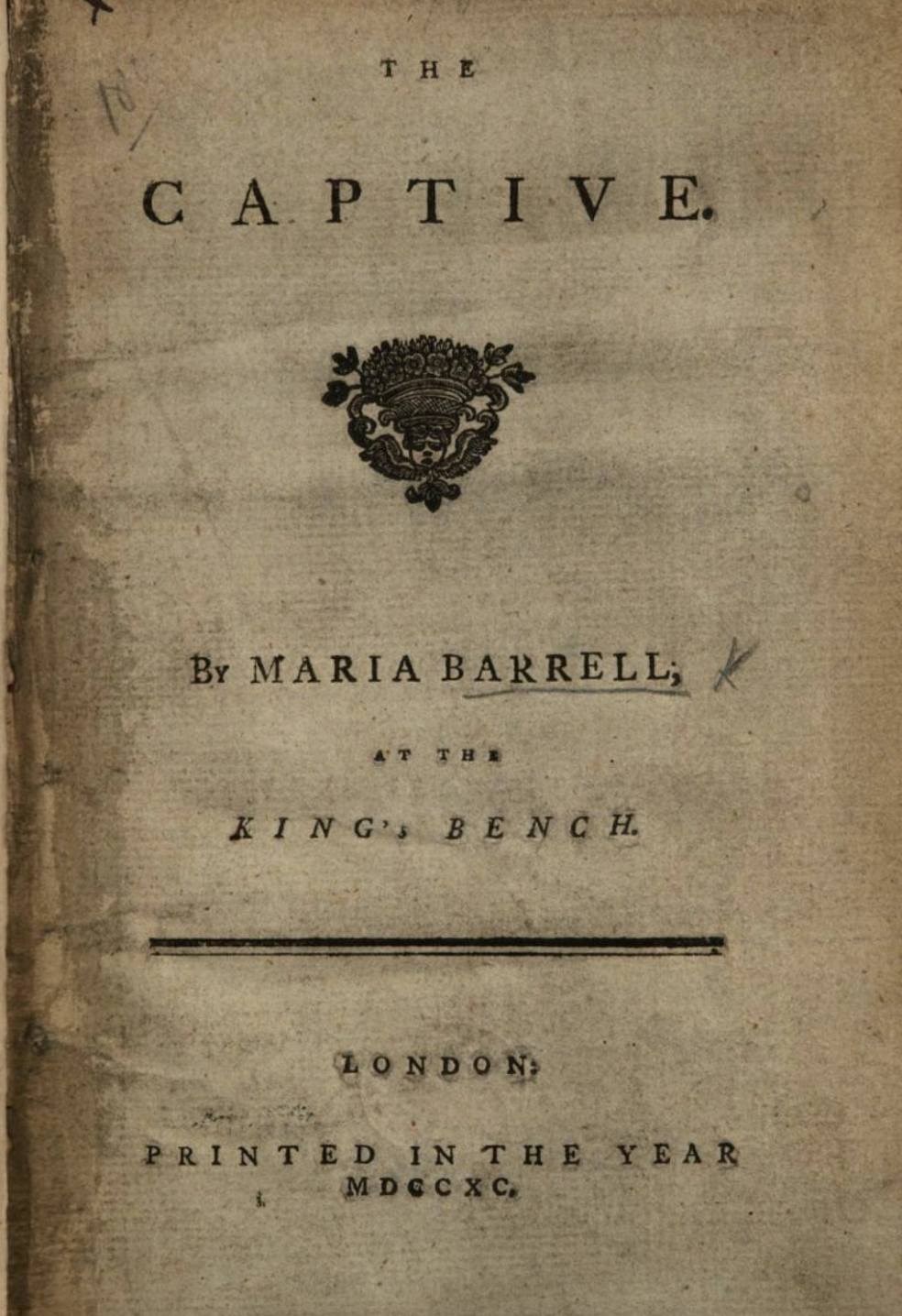 THE

CAPTIVE.

By MARIA BARRELL,

AT THE

KING's BENCH.

LONDON:

PRINTED IN THE YEAR MDCCXC.